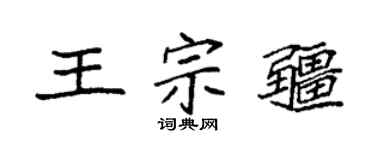 王宗疆

词典网